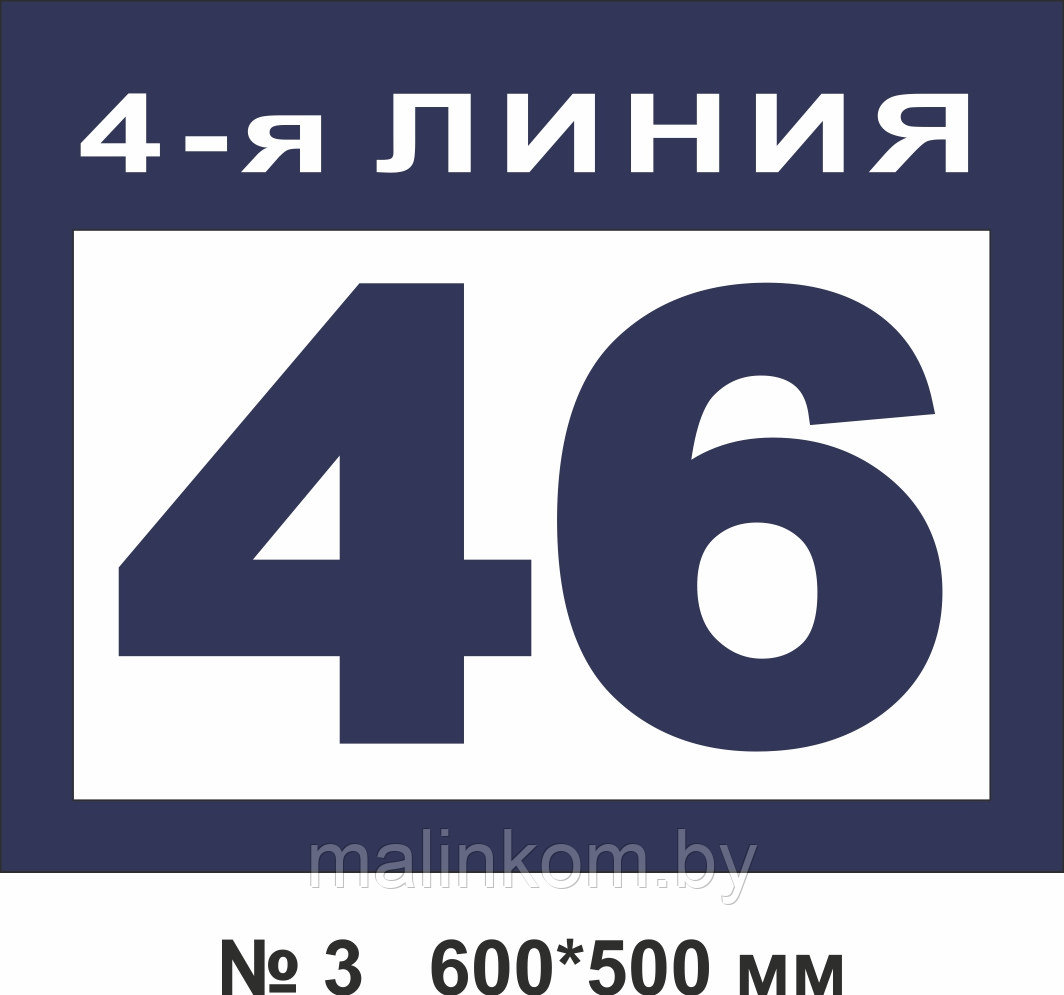 4-я ЛИНИЯ

46

malinkom.by

№ 3   600*500 мм